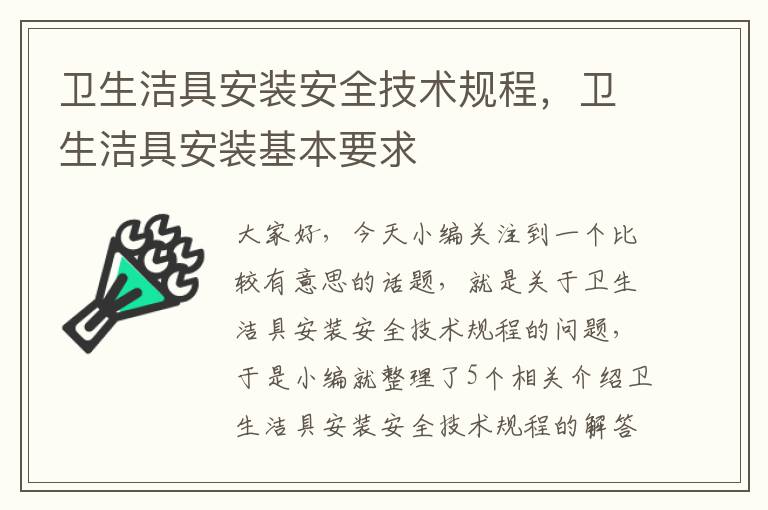 卫生洁具安装安全技术规程，卫生洁具安装基本要求

大家好，今天小编关注到一个比较有意思的话题，就是关于卫生洁具安装安全技术规程的问题，于是小编就整理了5个相关介绍卫生洁具安装安全技术规程的解答